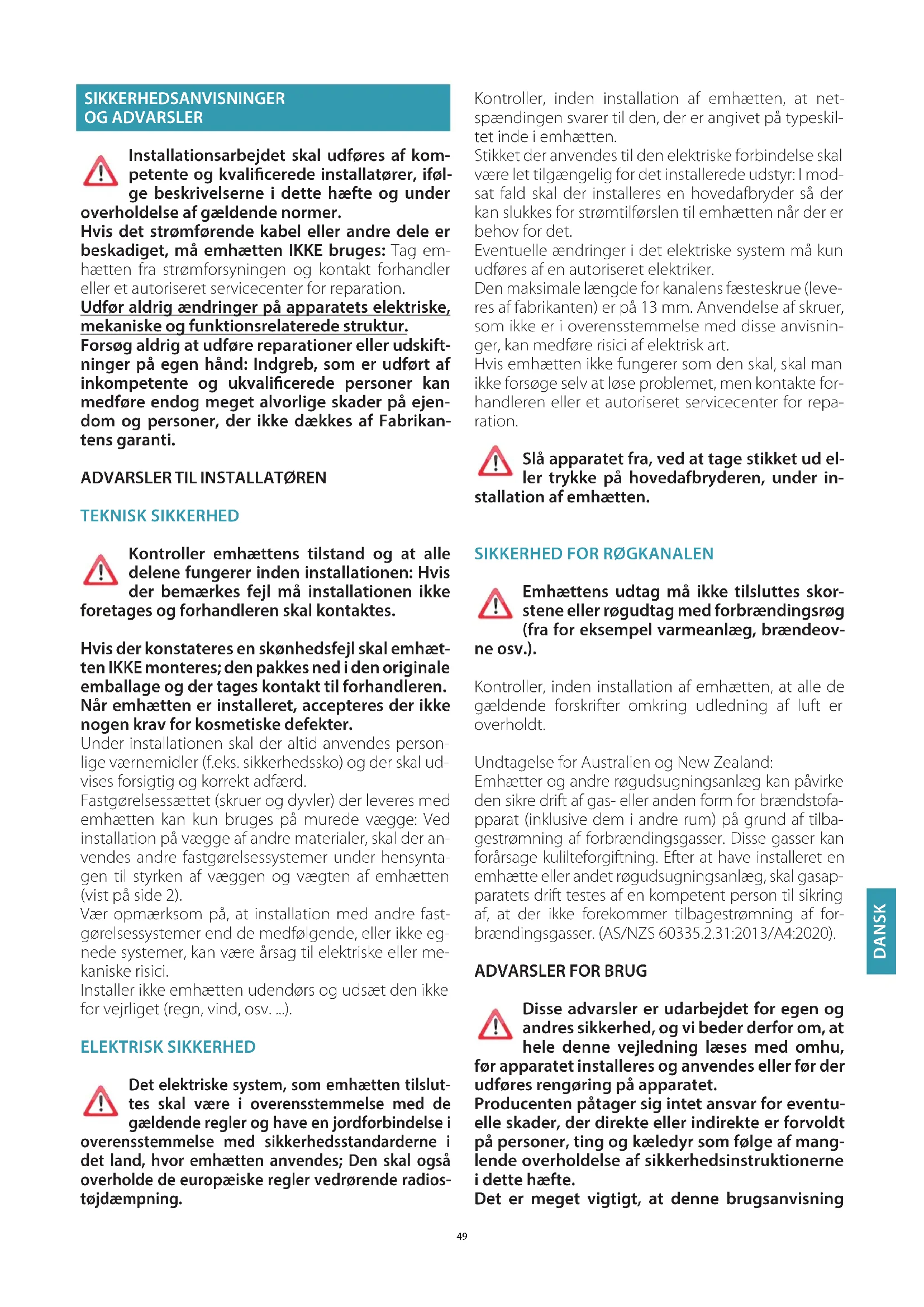 SIKKERHEDSANVISNINGER OG ADVARSLER

Installationsarbejdet skal udføres af kompetente og kvalificerede installatører, ifølge beskrivelserne i dette hæfte og under overholdelse af gældende normer.
Hvis det strømførende kabel eller andre dele er beskadiget, må emhætten IKKE bruges: Tag emhætten fra strømforsyningen og kontakt forhandler eller et autoriseret servicecenter for reparation.
Udfør aldrig ændringer på apparatets elektriske, mekaniske og funktionsrelaterede struktur.
Forsøg aldrig at udføre reparationer eller udskiftninger på egen hånd: Indgreb, som er udført af inkompetente og ukvalificerede personer kan medføre endog meget alvorlige skader på ejendom og personer, der ikke dækkes af Fabrikantens garanti.

ADVARSLER TIL INSTALLATØREN

TEKNISK SIKKERHED

Kontroller emhættens tilstand og at alle delene fungerer inden installationen: Hvis der bemærkes fejl må installationen ikke foretages og forhandleren skal kontaktes.

Hvis der konstateres en skønhedsfejl skal emhætten IKKE monteres; den pakkes ned i den originale emballage og der tages kontakt til forhandleren. Når emhætten er installeret, accepteres der ikke nogen krav for kosmetiske defekter.
Under installationen skal der altid anvendes personlige værnemidler (f.eks. sikkerhedssko) og der skal udvises forsigtig og korrekt adfærd.
Fastgørelsessættet (skruer og dyvler) der leveres med emhætten kan kun bruges på murede vægge: Ved installation på vægge af andre materialer, skal der anvendes andre fastgørelsessystemer under hensyntagen til styrken af væggen og vægten af emhætten (vist på side 2).
Vær opmærksom på, at installation med andre fastgørelsessystemer end de medfølgende, eller ikke egnede systemer, kan være årsag til elektriske eller mekaniske risici.
Installer ikke emhætten udendørs og udsæt den ikke for vejrliget (regn, vind, osv. ...).

ELEKTRISK SIKKERHED

Det elektriske system, som emhætten tilsluttes skal være i overensstemmelse med de gældende regler og have en jordforbindelse i overensstemmelse med sikkerhedsstandarderne i det land, hvor emhætten anvendes; Den skal også overholde de europæiske regler vedrørende radiostøjdæmpning.

Kontroller, inden installation af emhætten, at netspændingen svarer til den, der er angivet på typeskiltet inde i emhætten.
Stikket der anvendes til den elektriske forbindelse skal være let tilgængelig for det installerede udstyr: I modsat fald skal der installeres en hovedafbryder så der kan slukkes for strømtilførslen til emhætten når der er behov for det.
Eventuelle ændringer i det elektriske system må kun udføres af en autoriseret elektriker.
Den maksimale længde for kanalens fæsteskrue (leveres af fabrikanten) er på 13 mm. Anvendelse af skruer, som ikke er i overensstemmelse med disse anvisninger, kan medføre risici af elektrisk art.
Hvis emhætten ikke fungerer som den skal, skal man ikke forsøge selv at løse problemet, men kontakte forhandleren eller et autoriseret servicecenter for reparation.

Slå apparatet fra, ved at tage stikket ud eller trykke på hovedafbryderen, under installation af emhætten.

SIKKERHED FOR RØGKANALEN

Emhættens udtag må ikke tilsluttes skorstene eller røgudtag med forbrændingsrøg (fra for eksempel varmeanlæg, brændeovne osv.).

Kontroller, inden installation af emhætten, at alle de gældende forskrifter omkring udledning af luft er overholdt.

Undtagelse for Australien og New Zealand:
Emhætter og andre røgudsugningsanlæg kan påvirke den sikre drift af gas- eller anden form for brændstofapparat (inklusive dem i andre rum) på grund af tilbagestrømning af forbrændingsgasser. Disse gasser kan forårsage kulilteforgiftning. Efter at have installeret en emhætte eller andet røgudsugningsanlæg, skal gasapparatets drift testes af en kompetent person til sikring af, at der ikke forekommer tilbagestrømning af forbrændingsgasser. (AS/NZS 60335.2.31:2013/A4:2020).

ADVARSLER FOR BRUG

Disse advarsler er udarbejdet for egen og andres sikkerhed, og vi beder derfor om, at hele denne vejledning læses med omhu, før apparatet installeres og anvendes eller før der udføres rengøring på apparatet.
Producenten påtager sig intet ansvar for eventuelle skader, der direkte eller indirekte er forvoldt på personer, ting og kæledyr som følge af manglende overholdelse af sikkerhedsinstruktionerne i dette hæfte.
Det er meget vigtigt, at denne brugsanvisning

DANSK

49